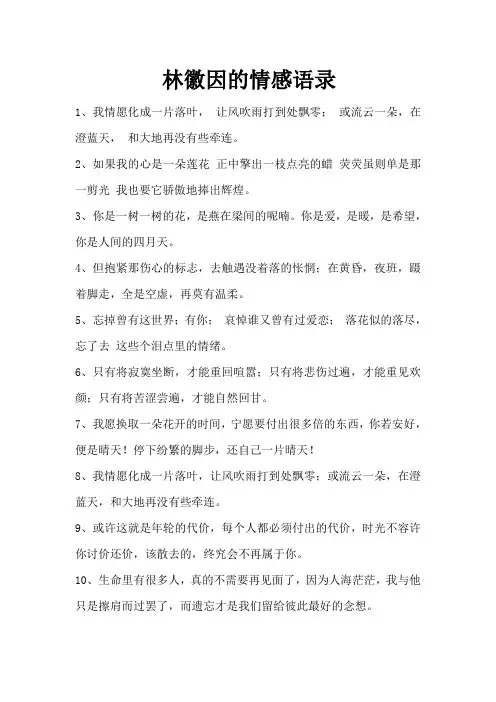 林徽因的情感语录

1、我情愿化成一片落叶， 让风吹雨打到处飘零； 或流云一朵，在澄蓝天， 和大地再没有些牵连。

2、如果我的心是一朵莲花 正中擎出一枝点亮的蜡 荧荧虽则单是那一剪光 我也要它骄傲地捧出辉煌。

3、你是一树一树的花，是燕在梁间的呢喃。你是爱，是暖，是希望，你是人间的四月天。

4、但抱紧那伤心的标志，去触遇没着落的怅惘；在黄昏，夜班，蹑着脚走，全是空虚，再莫有温柔。

5、忘掉曾有这世界；有你； 哀悼谁又曾有过爱恋； 落花似的落尽，忘了去 这些个泪点里的情绪。

6、只有将寂寞坐断，才能重回喧嚣；只有将悲伤过遍，才能重见欢颜；只有将苦涩尝遍，才能自然回甘。

7、我愿换取一朵花开的时间，宁愿要付出很多倍的东西，你若安好，便是晴天！停下纷繁的脚步，还自己一片晴天！

8、我情愿化成一片落叶，让风吹雨打到处飘零；或流云一朵，在澄蓝天，和大地再没有些牵连。

9、或许这就是年轮的代价，每个人都必须付出的代价，时光不容许你讨价还价，该散去的，终究会不再属于你。

10、生命里有很多人，真的不需要再见面了，因为人海茫茫，我与他只是擦肩而过罢了，而遗忘才是我们留给彼此最好的念想。